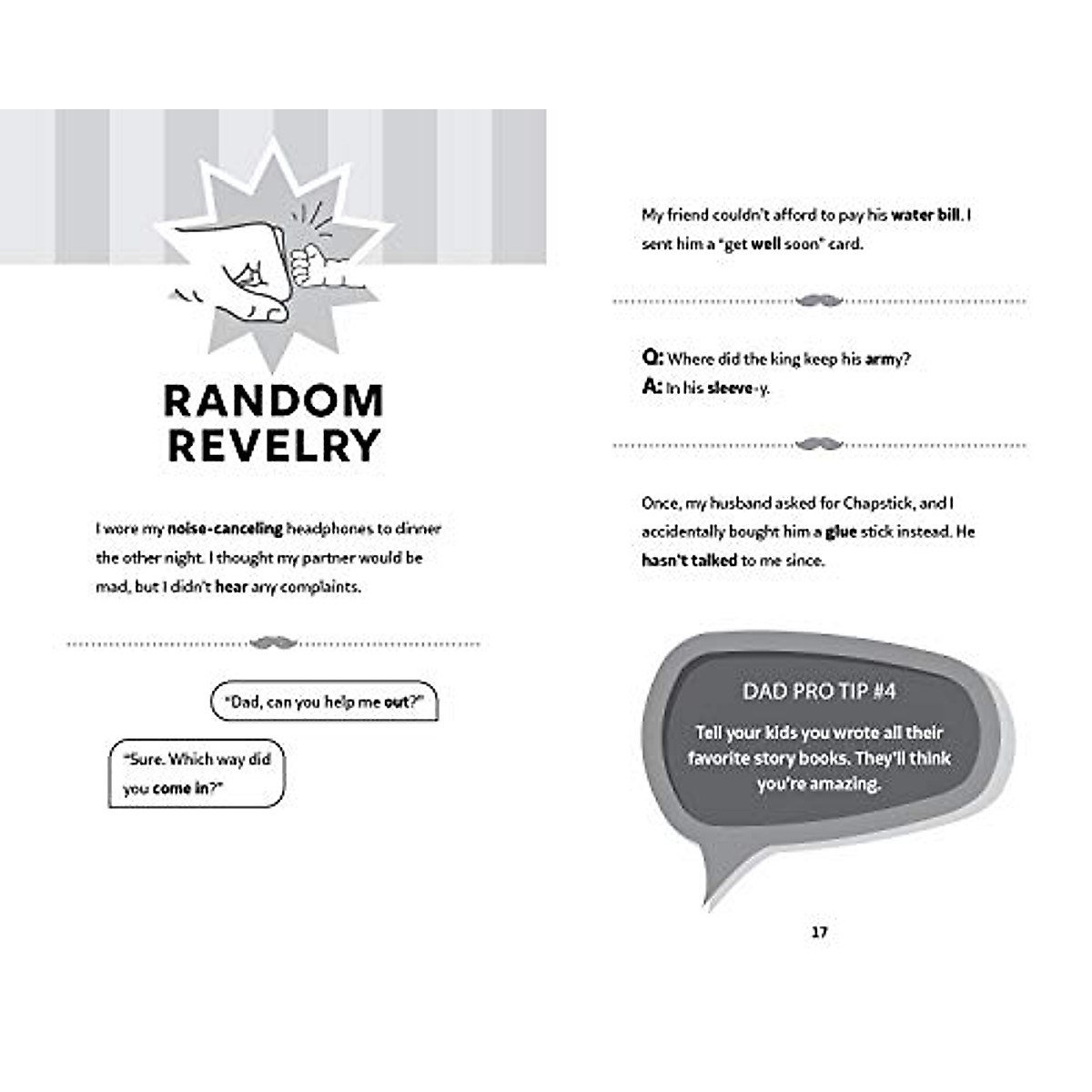 RANDOM REVELRY

I wore my noise-canceling headphones to dinner the other night. I thought my partner would be mad, but I didn't hear any complaints.

"Dad, can you help me out?"

"Sure. Which way did you come in?"

My friend couldn't afford to pay his water bill. I sent him a "get well soon" card.

Q: Where did the king keep his army?
A: In his sleeve-y.

Once, my husband asked for Chapstick, and I accidentally bought him a glue stick instead. He hasn't talked to me since.

DAD PRO TIP #4

Tell your kids you wrote all their favorite story books. They'll think you're amazing.

17